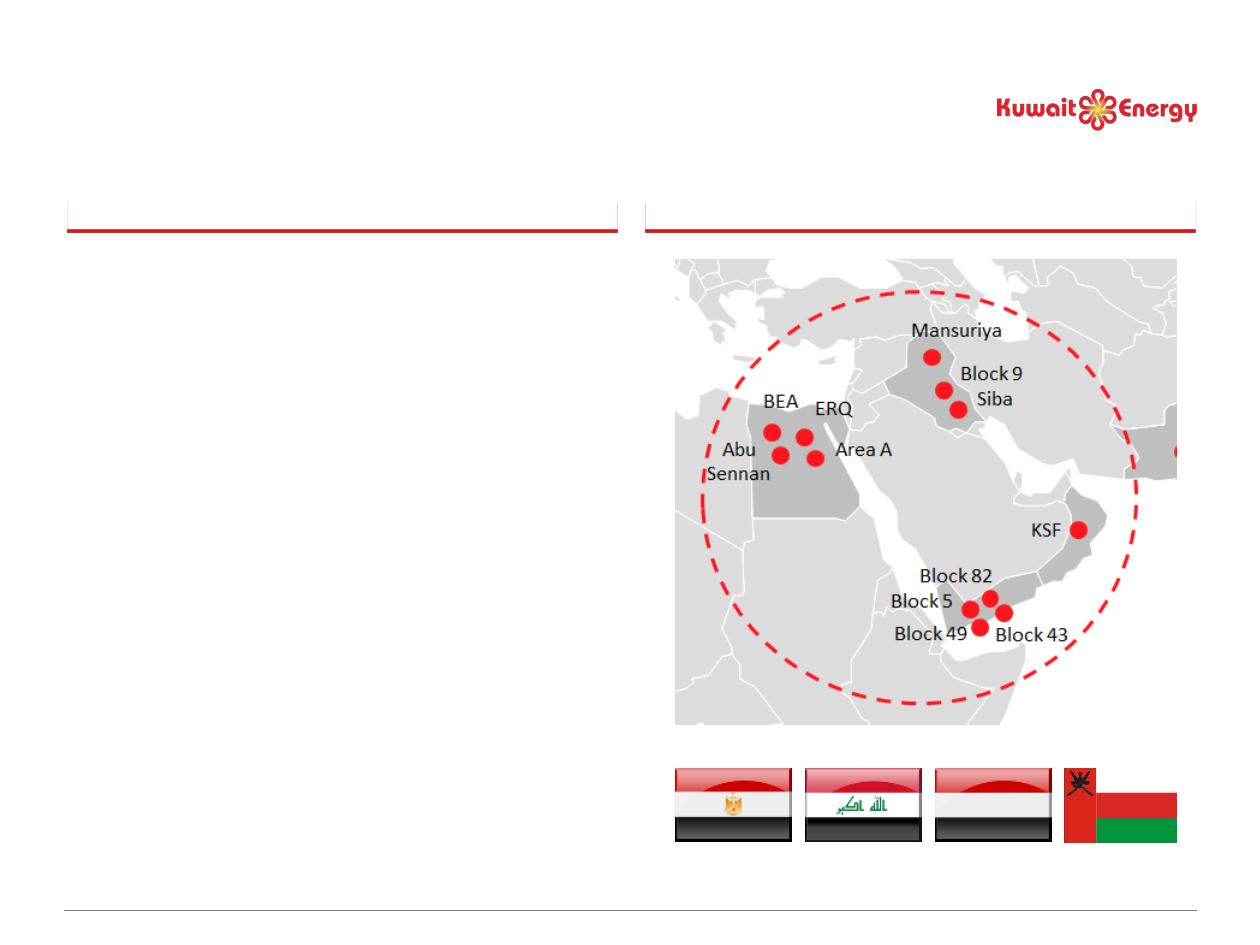 Kuwait Energy

Mansuriya

Block 9

Siba

BEA

ERQ

Abu Sennan

Area A

KSF

Block 82

Block 5

Block 49

Block 43

الله اكبر